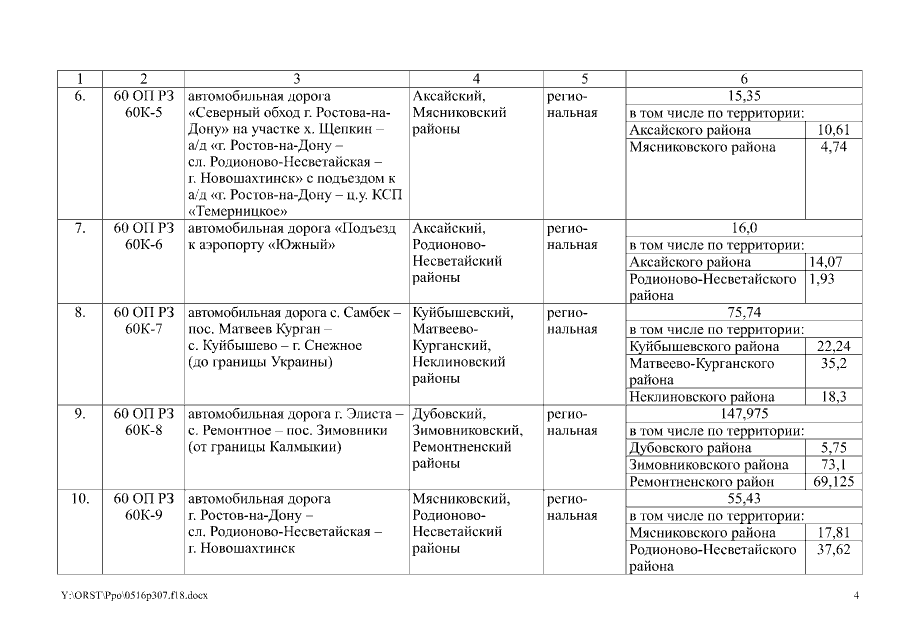 | 1 | 2 | 3 | 4 | 5 | 6 | |
|---|---|---|---|---|---|---|
| 6. | 60 ОП РЗ 60К-5 | автомобильная дорога «Северный обход г. Ростова-на-Дону» на участке х. Щепкин – а/д «г. Ростов-на-Дону – сл. Родионово-Несветайская – г. Новошахтинск» с подъездом к а/д «г. Ростов-на-Дону – ц.у. КСП «Темерницкое» | Аксайский, Мясниковский районы | региональная | 15,35 | |
| | | | | | в том числе по территории: | |
| | | | | | Аксайского района | 10,61 |
| | | | | | Мясниковского района | 4,74 |
| 7. | 60 ОП РЗ 60К-6 | автомобильная дорога «Подъезд к аэропорту «Южный» | Аксайский, Родионово-Несветайский районы | региональная | 16,0 | |
| | | | | | в том числе по территории: | |
| | | | | | Аксайского района | 14,07 |
| | | | | | Родионово-Несветайского района | 1,93 |
| 8. | 60 ОП РЗ 60К-7 | автомобильная дорога с. Самбек – пос. Матвеев Курган – с. Куйбышево – г. Снежное (до границы Украины) | Куйбышевский, Матвеево-Курганский, Неклиновский районы | региональная | 75,74 | |
| | | | | | в том числе по территории: | |
| | | | | | Куйбышевского района | 22,24 |
| | | | | | Матвеево-Курганского района | 35,2 |
| | | | | | Неклиновского района | 18,3 |
| 9. | 60 ОП РЗ 60К-8 | автомобильная дорога г. Элиста – с. Ремонтное – пос. Зимовники (от границы Калмыкии) | Дубовский, Зимовниковский, Ремонтненский районы | региональная | 147,975 | |
| | | | | | в том числе по территории: | |
| | | | | | Дубовского района | 5,75 |
| | | | | | Зимовниковского района | 73,1 |
| | | | | | Ремонтненского район | 69,125 |
| 10. | 60 ОП РЗ 60К-9 | автомобильная дорога г. Ростов-на-Дону – сл. Родионово-Несветайская – г. Новошахтинск | Мясниковский, Родионово-Несветайский районы | региональная | 55,43 | |
| | | | | | в том числе по территории: | |
| | | | | | Мясниковского района | 17,81 |
| | | | | | Родионово-Несветайского района | 37,62 |

Y:\ORST\Ppo\0516p307.f18.docx 4